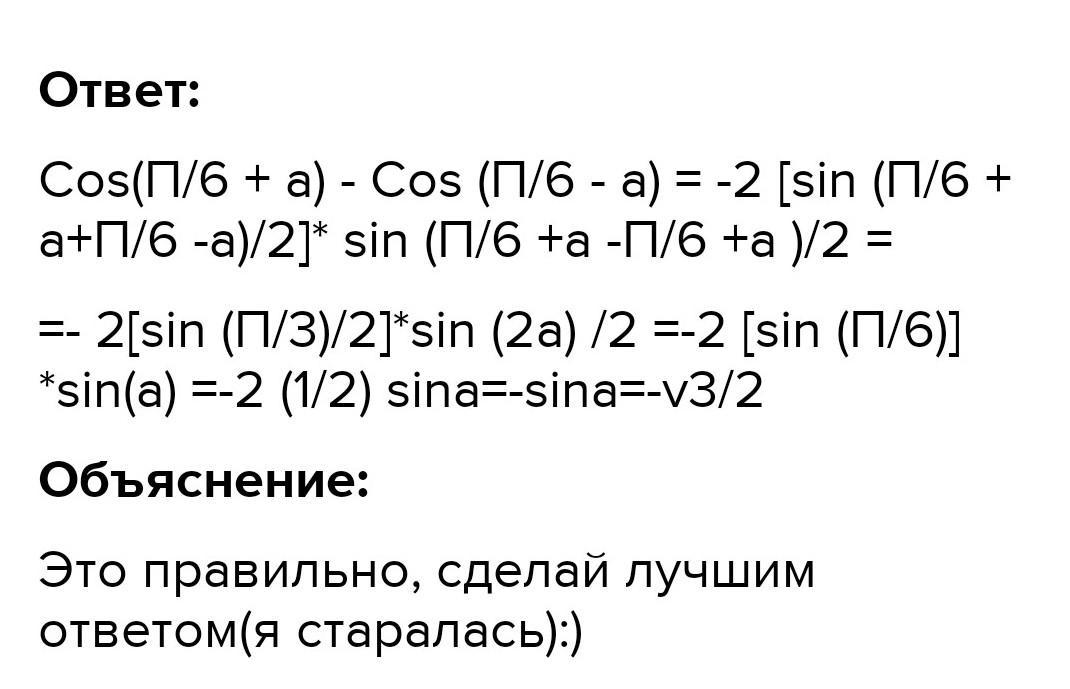 Ответ:

Cos(П/6 + a) - Cos (П/6 - a) = -2 [sin (П/6 + a+П/6 -a)/2]* sin (П/6 +a -П/6 +a )/2 =

=- 2[sin (П/3)/2]*sin (2a) /2 =-2 [sin (П/6)] *sin(a) =-2 (1/2) sina=-sina=-v3/2

Объяснение:

Это правильно, сделай лучшим ответом(я старалась):)